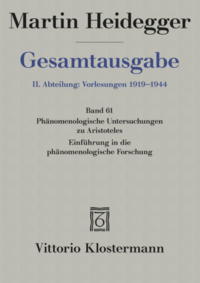 Martin Heidegger

Gesamtausgabe

II. Abteilung: Vorlesungen 1919–1944

Band 61
Phänomenologische Untersuchungen zu Aristoteles
Einführung in die phänomenologische Forschung

Vittorio Klostermann